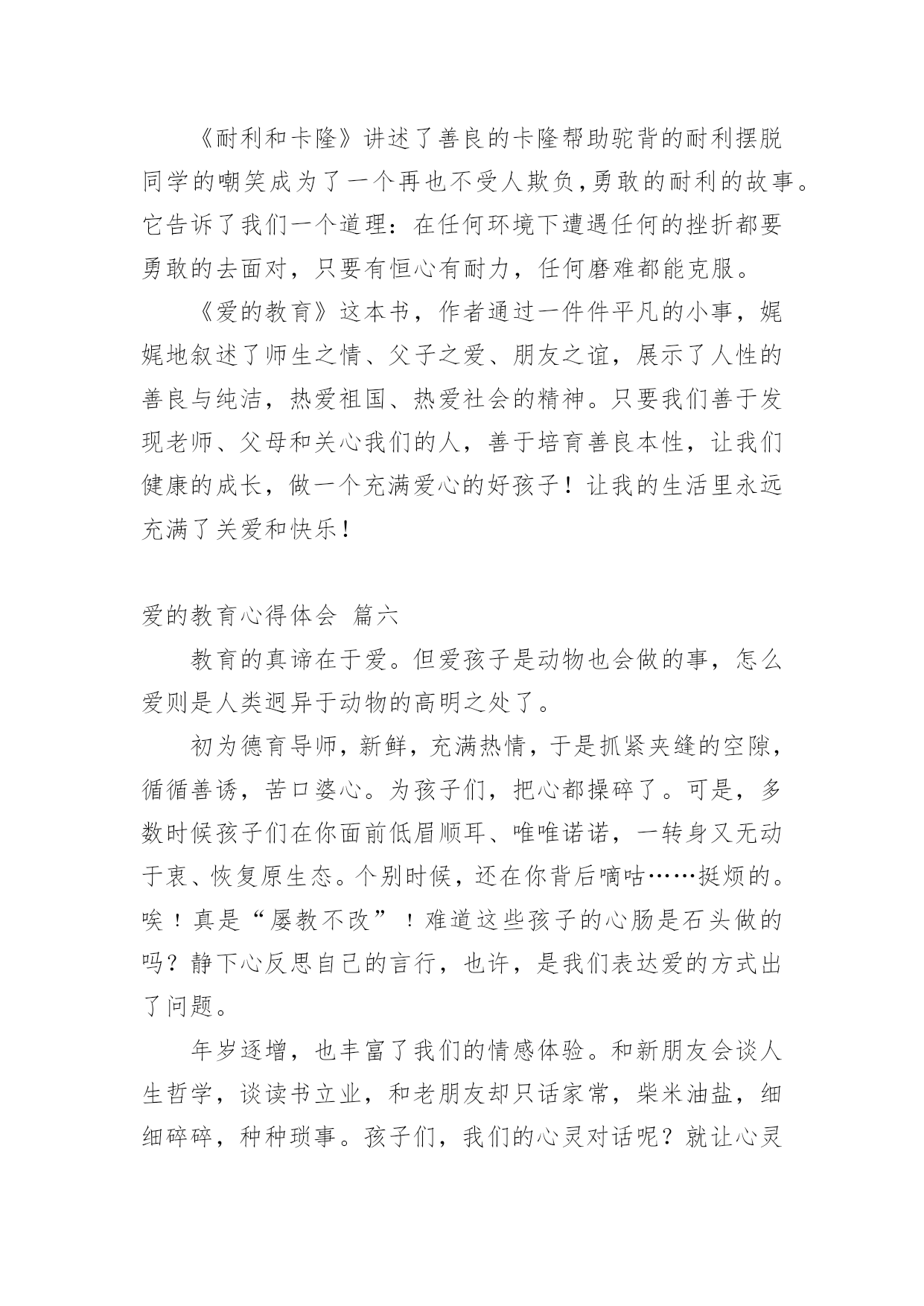 《耐利和卡隆》讲述了善良的卡隆帮助驼背的耐利摆脱同学的嘲笑成为了一个再也不受人欺负,勇敢的耐利的故事。它告诉了我们一个道理：在任何环境下遭遇任何的挫折都要勇敢的去面对，只要有恒心有耐力，任何磨难都能克服。

《爱的教育》这本书，作者通过一件件平凡的小事，娓娓地叙述了师生之情、父子之爱、朋友之谊，展示了人性的善良与纯洁，热爱祖国、热爱社会的精神。只要我们善于发现老师、父母和关心我们的人，善于培育善良本性，让我们健康的成长，做一个充满爱心的好孩子！让我的生活里永远充满了关爱和快乐！

爱的教育心得体会 篇六

教育的真谛在于爱。但爱孩子是动物也会做的事，怎么爱则是人类迥异于动物的高明之处了。

初为德育导师，新鲜，充满热情，于是抓紧夹缝的空隙，循循善诱，苦口婆心。为孩子们，把心都操碎了。可是，多数时候孩子们在你面前低眉顺耳、唯唯诺诺，一转身又无动于衷、恢复原生态。个别时候，还在你背后嘀咕……挺烦的。唉！真是“屡教不改”！难道这些孩子的心肠是石头做的吗？静下心反思自己的言行，也许，是我们表达爱的方式出了问题。

年岁逐增，也丰富了我们的情感体验。和新朋友会谈人生哲学，谈读书立业，和老朋友却只话家常，柴米油盐，细细碎碎，种种琐事。孩子们，我们的心灵对话呢？就让心灵